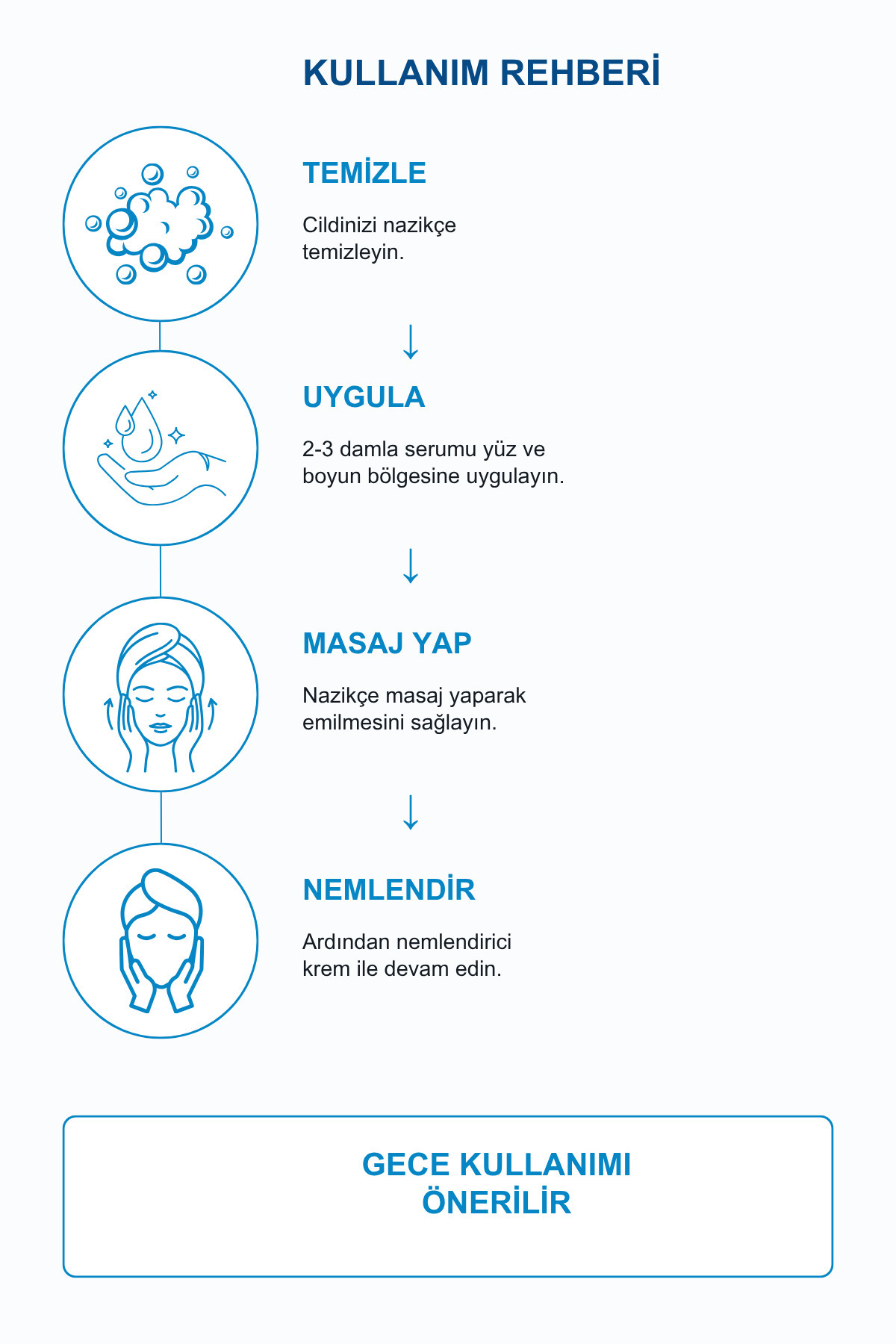 KULLANIM REHBERİ

TEMİZLE

Cildinizi nazikçe temizleyin.

↓

UYGULA

2-3 damla serumu yüz ve boyun bölgesine uygulayın.

↓

MASAJ YAP

Nazikçe masaj yaparak emilmesini sağlayın.

↓

NEMLENDİR

Ardından nemlendirici krem ile devam edin.

GECE KULLANIMI ÖNERİLİR